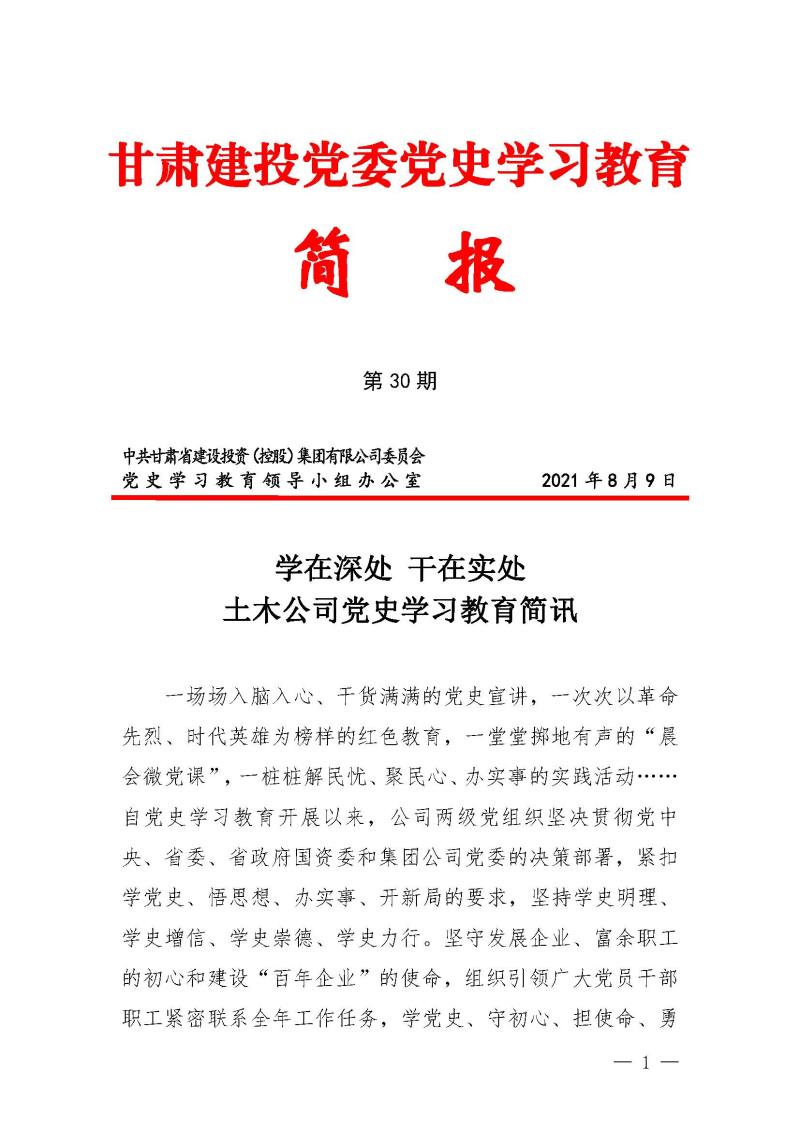 甘肃建投党委党史学习教育

简　报

第 30 期

中共甘肃省建设投资（控股）集团有限公司委员会
党史学习教育领导小组办公室　　　　2021 年 8 月 9 日

学在深处　干在实处
土木公司党史学习教育简讯

一场场入脑入心、干货满满的党史宣讲，一次次以革命先烈、时代英雄为榜样的红色教育，一堂堂掷地有声的“晨会微党课”，一桩桩解民忧、聚民心、办实事的实践活动……自党史学习教育开展以来，公司两级党组织坚决贯彻党中央、省委、省政府国资委和集团公司党委的决策部署，紧扣学党史、悟思想、办实事、开新局的要求，坚持学史明理、学史增信、学史崇德、学史力行。坚守发展企业、富余职工的初心和建设“百年企业”的使命，组织引领广大党员干部职工紧密联系全年工作任务，学党史、守初心、担使命、勇

— 1 —